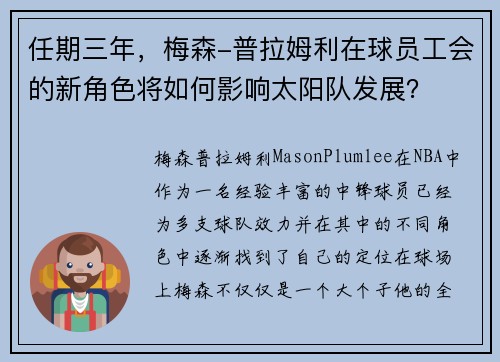 任期三年，梅森-普拉姆利在球员工会的新角色将如何影响太阳队发展？

梅森普拉姆利MasonPlumlee在NBA中作为一名经验丰富的中锋球员已经为多支球队效力并在其中的不同角色中逐渐找到了自己的定位在球场上梅森不仅仅是一个大个子他的全